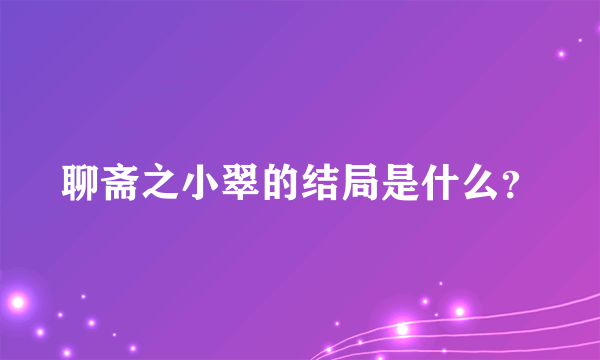 聊斋之小翠的结局是什么？